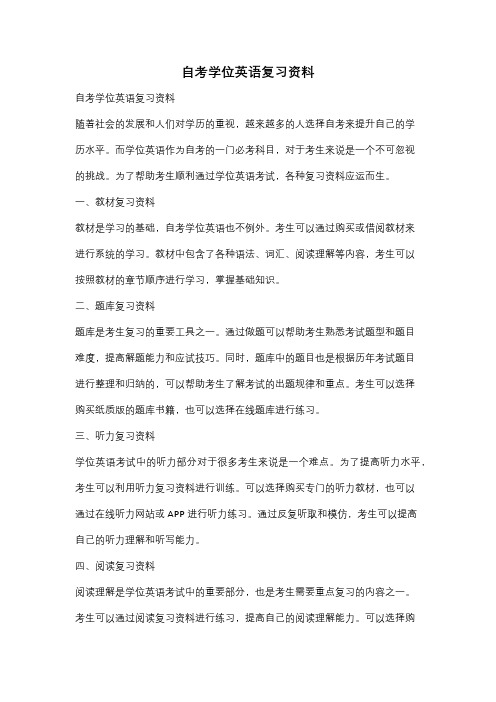 自考学位英语复习资料

自考学位英语复习资料

随着社会的发展和人们对学历的重视，越来越多的人选择自考来提升自己的学历水平。而学位英语作为自考的一门必考科目，对于考生来说是一个不可忽视的挑战。为了帮助考生顺利通过学位英语考试，各种复习资料应运而生。

一、教材复习资料

教材是学习的基础，自考学位英语也不例外。考生可以通过购买或借阅教材来进行系统的学习。教材中包含了各种语法、词汇、阅读理解等内容，考生可以按照教材的章节顺序进行学习，掌握基础知识。

二、题库复习资料

题库是考生复习的重要工具之一。通过做题可以帮助考生熟悉考试题型和题目难度，提高解题能力和应试技巧。同时，题库中的题目也是根据历年考试题目进行整理和归纳的，可以帮助考生了解考试的出题规律和重点。考生可以选择购买纸质版的题库书籍，也可以选择在线题库进行练习。

三、听力复习资料

学位英语考试中的听力部分对于很多考生来说是一个难点。为了提高听力水平，考生可以利用听力复习资料进行训练。可以选择购买专门的听力教材，也可以通过在线听力网站或 APP 进行听力练习。通过反复听取和模仿，考生可以提高自己的听力理解和听写能力。

四、阅读复习资料

阅读理解是学位英语考试中的重要部分，也是考生需要重点复习的内容之一。考生可以通过阅读复习资料进行练习，提高自己的阅读理解能力。可以选择购